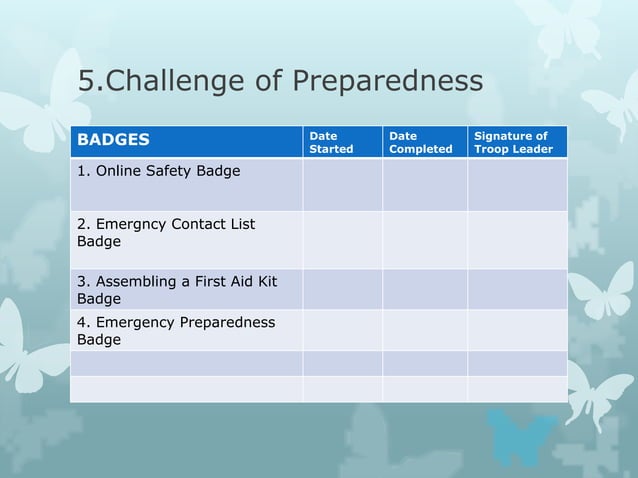 5.Challenge of Preparedness

| BADGES | Date Started | Date Completed | Signature of Troop Leader |
|---|---|---|---|
| 1. Online Safety Badge | | | |
| 2. Emergncy Contact List Badge | | | |
| 3. Assembling a First Aid Kit Badge | | | |
| 4. Emergency Preparedness Badge | | | |
| | | | |
| | | | |